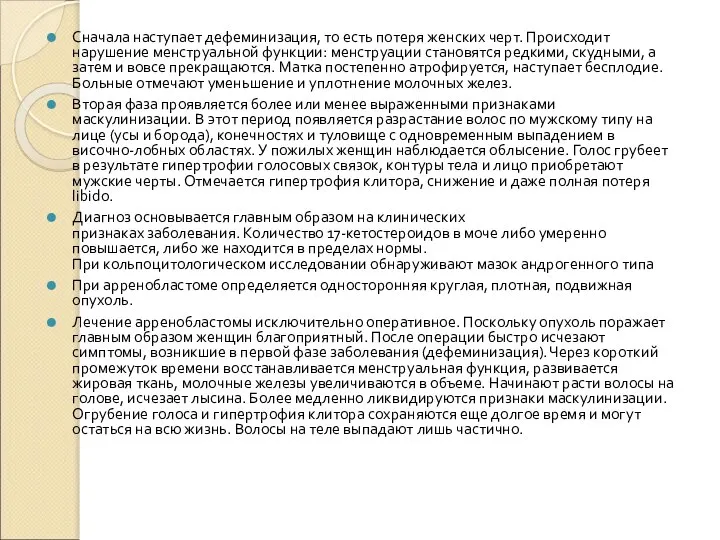 Сначала наступает дефеминизация, то есть потеря женских черт. Происходит нарушение менструальной функции: менструации становятся редкими, скудными, а затем и вовсе прекращаются. Матка постепенно атрофируется, наступает бесплодие. Больные отмечают уменьшение и уплотнение молочных желез.

Вторая фаза проявляется более или менее выраженными признаками маскулинизации. В этот период появляется разрастание волос по мужскому типу на лице (усы и борода), конечностях и туловище с одновременным выпадением в височно-лобных областях. У пожилых женщин наблюдается облысение. Голос грубеет в результате гипертрофии голосовых связок, контуры тела и лицо приобретают мужские черты. Отмечается гипертрофия клитора, снижение и даже полная потеря libido.

Диагноз основывается главным образом на клинических признаках заболевания. Количество 17-кетостероидов в моче либо умеренно повышается, либо же находится в пределах нормы. При кольпоцитологическом исследовании обнаруживают мазок андрогенного типа

При арренобластоме определяется односторонняя круглая, плотная, подвижная опухоль.

Лечение арренобластомы исключительно оперативное. Поскольку опухоль поражает главным образом женщин благоприятный. После операции быстро исчезают симптомы, возникшие в первой фазе заболевания (дефеминизация). Через короткий промежуток времени восстанавливается менструальная функция, развивается жировая ткань, молочные железы увеличиваются в объеме. Начинают расти волосы на голове, исчезает лысина. Более медленно ликвидируются признаки маскулинизации. Огрубение голоса и гипертрофия клитора сохраняются еще долгое время и могут остаться на всю жизнь. Волосы на теле выпадают лишь частично.